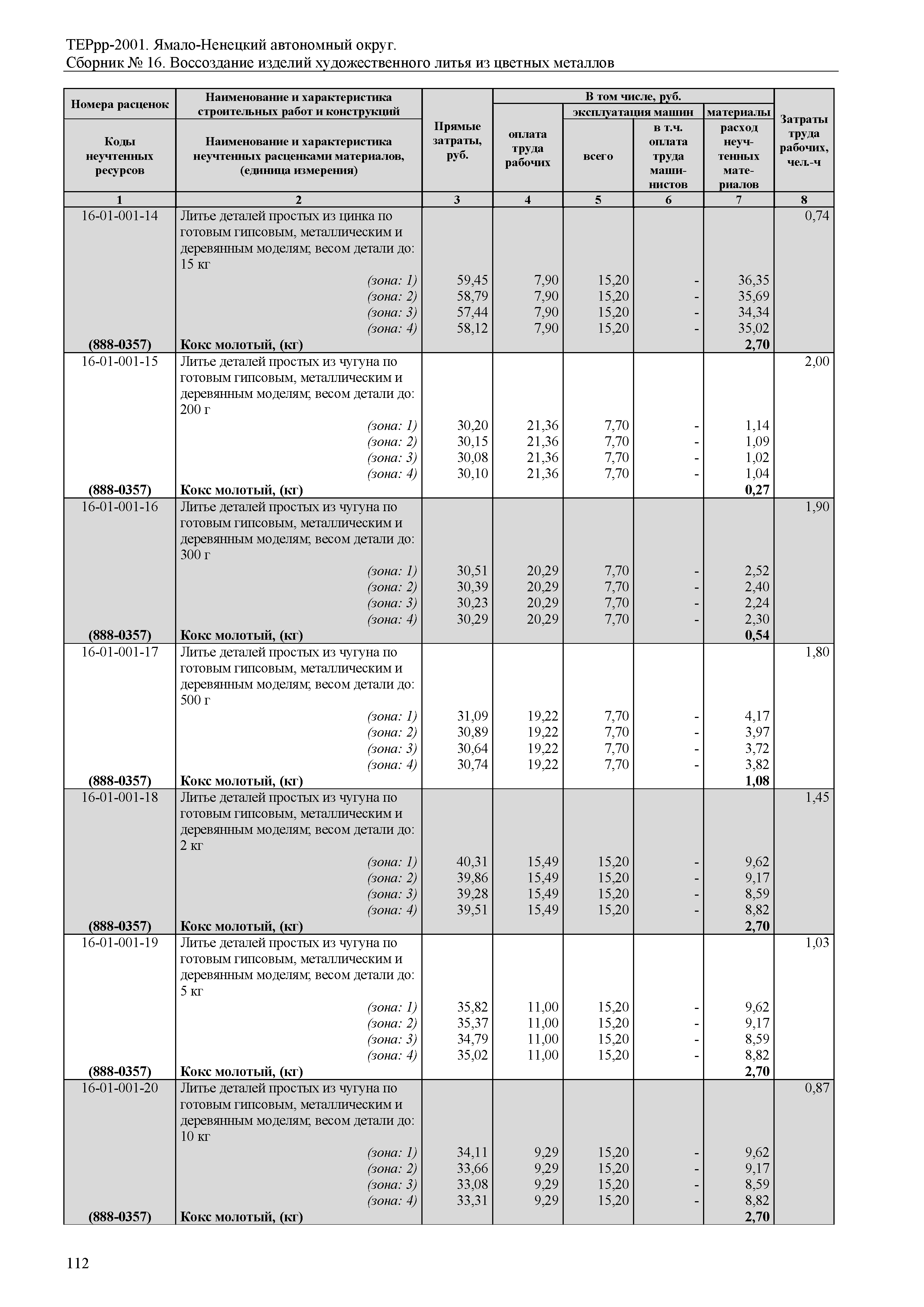 ТЕРрр-2001. Ямало-Ненецкий автономный округ.
Сборник № 16. Воссоздание изделий художественного литья из цветных металлов

| Номера расценок / Коды неучтенных ресурсов | Наименование и характеристика строительных работ и конструкций / Наименование и характеристика неучтенных расценками материалов, (единица измерения) | Прямые затраты, руб. | В том числе, руб.: оплата труда рабочих | эксплуатация машин: всего | эксплуатация машин: в т.ч. оплата труда машинистов | материалы: расход неучтенных материалов | Затраты труда рабочих, чел.-ч |
|---|---|---|---|---|---|---|---|
| 1 | 2 | 3 | 4 | 5 | 6 | 7 | 8 |
| 16-01-001-14 | Литье деталей простых из цинка по готовым гипсовым, металлическим и деревянным моделям; весом детали до: 15 кг | | | | | | 0,74 |
| | (зона: 1) | 59,45 | 7,90 | 15,20 | - | 36,35 | |
| | (зона: 2) | 58,79 | 7,90 | 15,20 | - | 35,69 | |
| | (зона: 3) | 57,44 | 7,90 | 15,20 | - | 34,34 | |
| | (зона: 4) | 58,12 | 7,90 | 15,20 | - | 35,02 | |
| (888-0357) | Кокс молотый, (кг) | | | | | 2,70 | |
| 16-01-001-15 | Литье деталей простых из чугуна по готовым гипсовым, металлическим и деревянным моделям; весом детали до: 200 г | | | | | | 2,00 |
| | (зона: 1) | 30,20 | 21,36 | 7,70 | - | 1,14 | |
| | (зона: 2) | 30,15 | 21,36 | 7,70 | - | 1,09 | |
| | (зона: 3) | 30,08 | 21,36 | 7,70 | - | 1,02 | |
| | (зона: 4) | 30,10 | 21,36 | 7,70 | - | 1,04 | |
| (888-0357) | Кокс молотый, (кг) | | | | | 0,27 | |
| 16-01-001-16 | Литье деталей простых из чугуна по готовым гипсовым, металлическим и деревянным моделям; весом детали до: 300 г | | | | | | 1,90 |
| | (зона: 1) | 30,51 | 20,29 | 7,70 | - | 2,52 | |
| | (зона: 2) | 30,39 | 20,29 | 7,70 | - | 2,40 | |
| | (зона: 3) | 30,23 | 20,29 | 7,70 | - | 2,24 | |
| | (зона: 4) | 30,29 | 20,29 | 7,70 | - | 2,30 | |
| (888-0357) | Кокс молотый, (кг) | | | | | 0,54 | |
| 16-01-001-17 | Литье деталей простых из чугуна по готовым гипсовым, металлическим и деревянным моделям; весом детали до: 500 г | | | | | | 1,80 |
| | (зона: 1) | 31,09 | 19,22 | 7,70 | - | 4,17 | |
| | (зона: 2) | 30,89 | 19,22 | 7,70 | - | 3,97 | |
| | (зона: 3) | 30,64 | 19,22 | 7,70 | - | 3,72 | |
| | (зона: 4) | 30,74 | 19,22 | 7,70 | - | 3,82 | |
| (888-0357) | Кокс молотый, (кг) | | | | | 1,08 | |
| 16-01-001-18 | Литье деталей простых из чугуна по готовым гипсовым, металлическим и деревянным моделям; весом детали до: 2 кг | | | | | | 1,45 |
| | (зона: 1) | 40,31 | 15,49 | 15,20 | - | 9,62 | |
| | (зона: 2) | 39,86 | 15,49 | 15,20 | - | 9,17 | |
| | (зона: 3) | 39,28 | 15,49 | 15,20 | - | 8,59 | |
| | (зона: 4) | 39,51 | 15,49 | 15,20 | - | 8,82 | |
| (888-0357) | Кокс молотый, (кг) | | | | | 2,70 | |
| 16-01-001-19 | Литье деталей простых из чугуна по готовым гипсовым, металлическим и деревянным моделям; весом детали до: 5 кг | | | | | | 1,03 |
| | (зона: 1) | 35,82 | 11,00 | 15,20 | - | 9,62 | |
| | (зона: 2) | 35,37 | 11,00 | 15,20 | - | 9,17 | |
| | (зона: 3) | 34,79 | 11,00 | 15,20 | - | 8,59 | |
| | (зона: 4) | 35,02 | 11,00 | 15,20 | - | 8,82 | |
| (888-0357) | Кокс молотый, (кг) | | | | | 2,70 | |
| 16-01-001-20 | Литье деталей простых из чугуна по готовым гипсовым, металлическим и деревянным моделям; весом детали до: 10 кг | | | | | | 0,87 |
| | (зона: 1) | 34,11 | 9,29 | 15,20 | - | 9,62 | |
| | (зона: 2) | 33,66 | 9,29 | 15,20 | - | 9,17 | |
| | (зона: 3) | 33,08 | 9,29 | 15,20 | - | 8,59 | |
| | (зона: 4) | 33,31 | 9,29 | 15,20 | - | 8,82 | |
| (888-0357) | Кокс молотый, (кг) | | | | | 2,70 | |

112